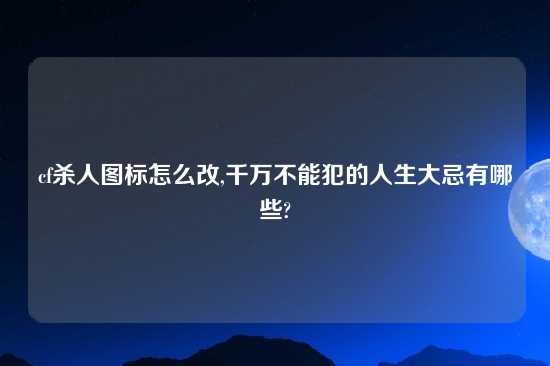 cf杀人图标怎么改,千万不能犯的人生大忌有哪些?